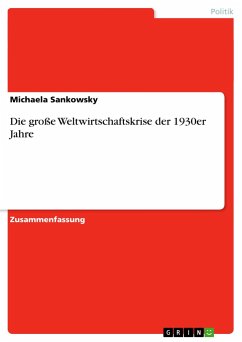 Politik

Michaela Sankowsky

Die große Weltwirtschaftskrise der 1930er Jahre

Zusammenfassung

GRIN